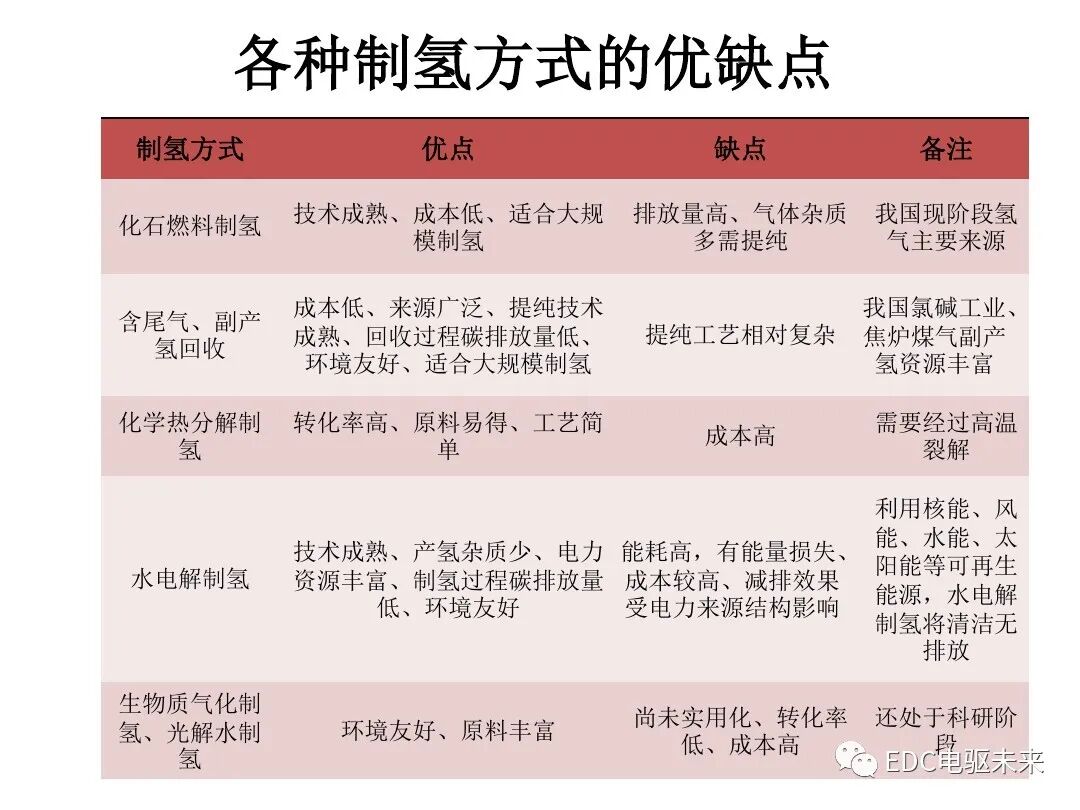 各种制氢方式的优缺点

| 制氢方式 | 优点 | 缺点 | 备注 |
|---|---|---|---|
| 化石燃料制氢 | 技术成熟、成本低、适合大规模制氢 | 排放量高、气体杂质多需提纯 | 我国现阶段氢气主要来源 |
| 含尾气、副产氢回收 | 成本低、来源广泛、提纯技术成熟、回收过程碳排放量低、环境友好、适合大规模制氢 | 提纯工艺相对复杂 | 我国氯碱工业、焦炉煤气副产氢资源丰富 |
| 化学热分解制氢 | 转化率高、原料易得、工艺简单 | 成本高 | 需要经过高温裂解 |
| 水电解制氢 | 技术成熟、产氢杂质少、电力资源丰富、制氢过程碳排放量低、环境友好 | 能耗高，有能量损失、成本较高、减排效果受电力来源结构影响 | 利用核能、风能、水能、太阳能等可再生能源，水电解制氢将清洁无排放 |
| 生物质气化制氢、光解水制氢 | 环境友好、原料丰富 | 尚未实用化、转化率低、成本高 | 还处于科研阶段 |

EDC电驱未来